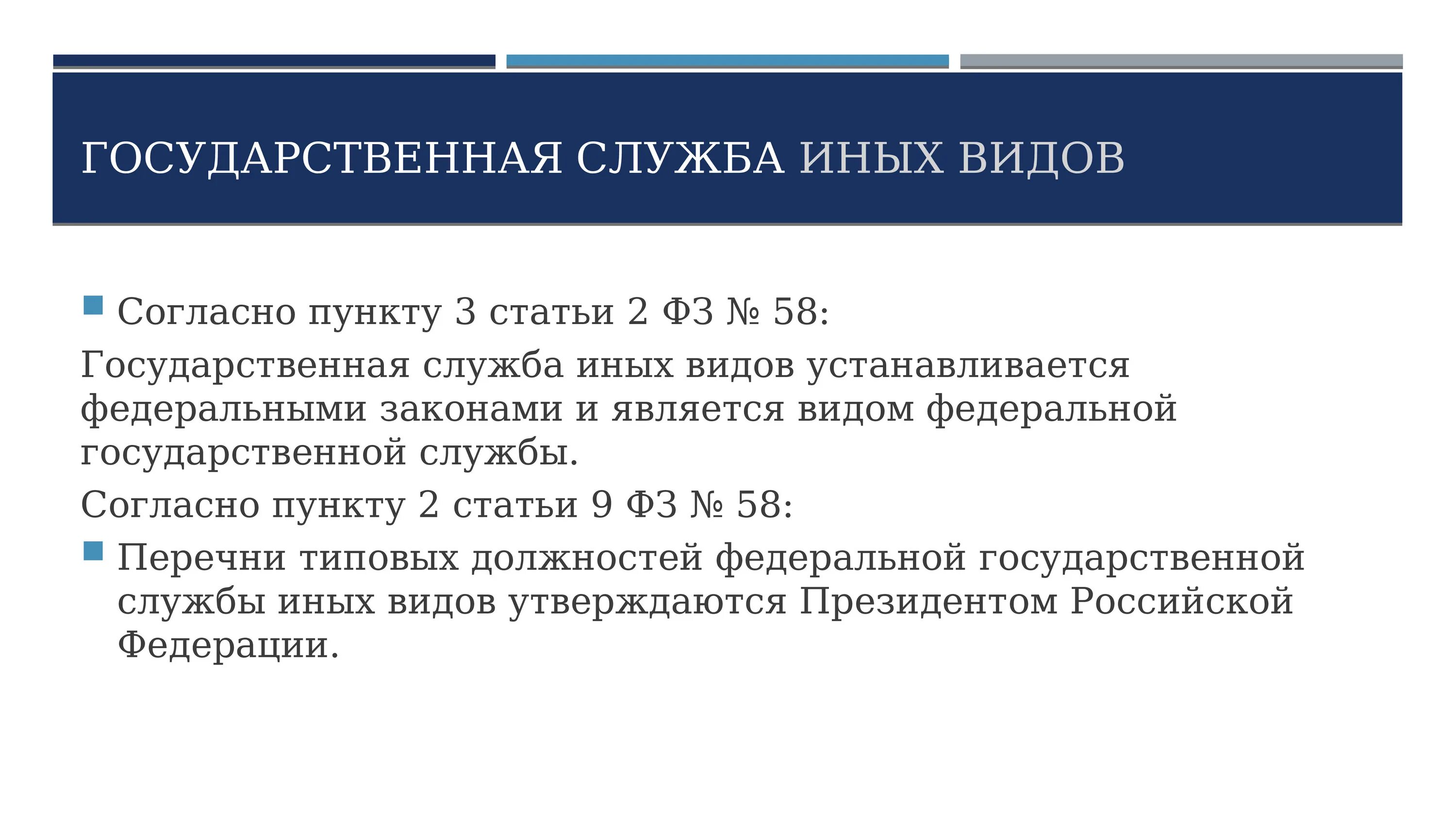 ГОСУДАРСТВЕННАЯ СЛУЖБА ИНЫХ ВИДОВ

Согласно пункту 3 статьи 2 ФЗ № 58:

Государственная служба иных видов устанавливается федеральными законами и является видом федеральной государственной службы.

Согласно пункту 2 статьи 9 ФЗ № 58:

Перечни типовых должностей федеральной государственной службы иных видов утверждаются Президентом Российской Федерации.